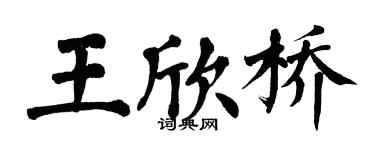 王欣桥
词典网